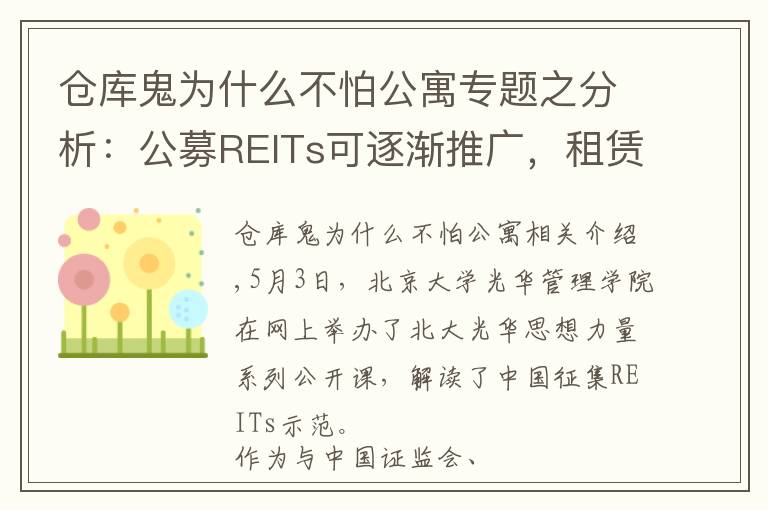 仓库鬼为什么不怕公寓专题之分析：公募REITs可逐渐推广，租赁

仓库鬼为什么不怕公寓相关介绍,5月3日，北京大学光华管理学院在网上举办了北大光华思想力量系列公开课，解读了中国征集REITs示范。
作为与中国证监会、